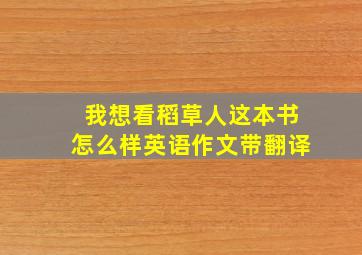 我想看稻草人这本书
怎么样英语作文带翻译